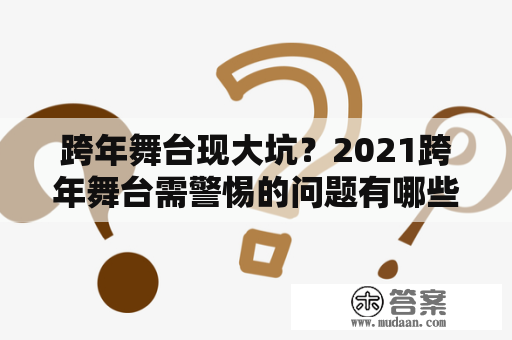 跨年舞台现大坑？2021跨年舞台需警惕的问题有哪些

木 答案
www.mudaan.com